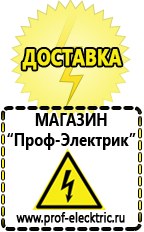 ДОСТАВКА

МАГАЗИН
“Проф-Электрик”

www.prof-electric.ru